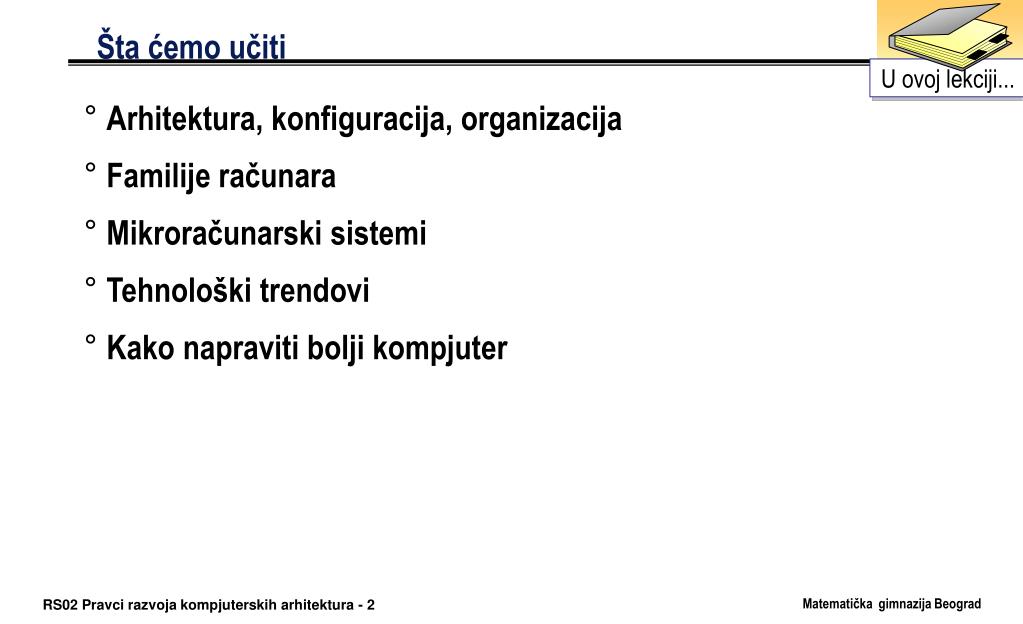 Šta ćemo učiti

U ovoj lekciji...

° Arhitektura, konfiguracija, organizacija

° Familije računara

° Mikroračunarski sistemi

° Tehnološki trendovi

° Kako napraviti bolji kompjuter

RS02 Pravci razvoja kompjuterskih arhitektura - 2

Matematička gimnazija Beograd